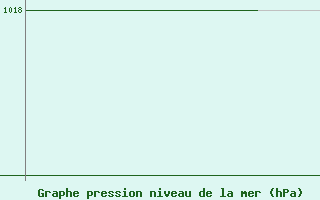 1018

Graphe pression niveau de la mer (hPa)